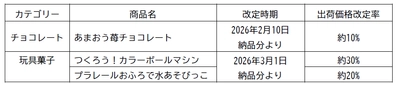 | カテゴリー | 商品名 | 改定時期 | 出荷価格改定率 |
|---|---|---|---|
| チョコレート | あまおう苺チョコレート | 2026年2月10日 納品分より | 約10% |
| 玩具菓子 | つくろう！カラーボールマシン | 2026年3月1日 納品分より | 約30% |
| | プラレールおふろで水あそびっこ | | 約20% |